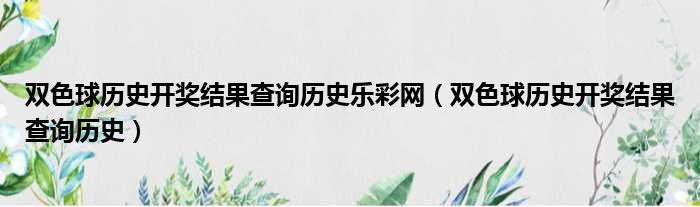 双色球历史开奖结果查询历史乐彩网（双色球历史开奖结果查询历史）